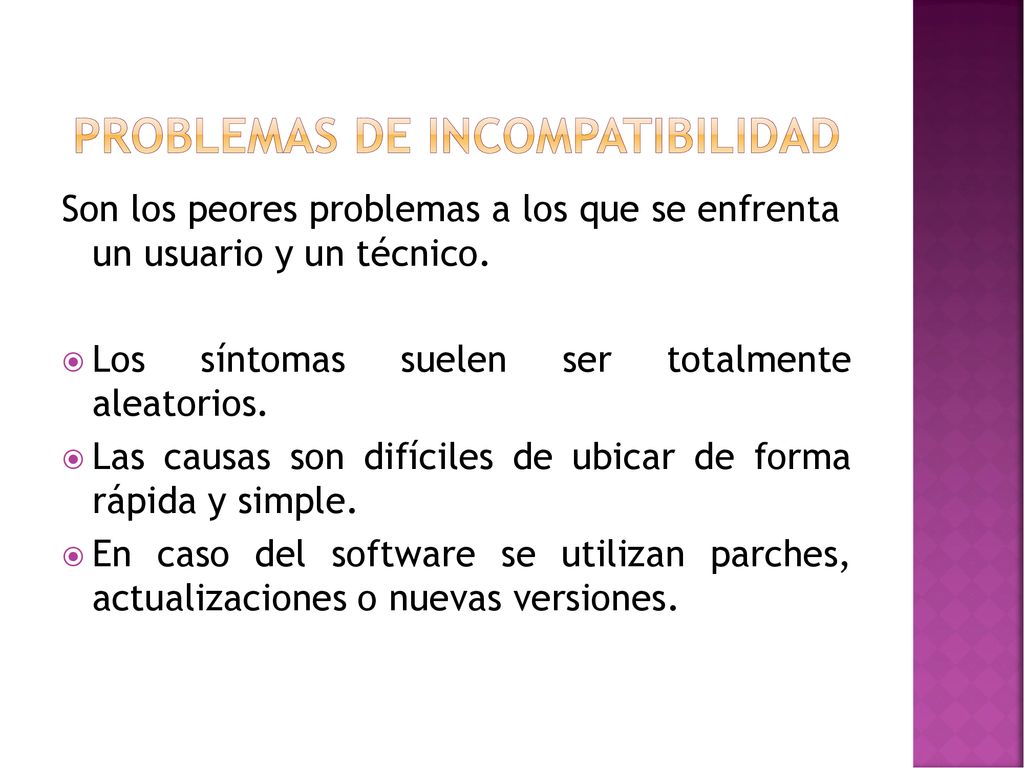 PROBLEMAS DE INCOMPATIBILIDAD

Son los peores problemas a los que se enfrenta un usuario y un técnico.

Los síntomas suelen ser totalmente aleatorios.
Las causas son difíciles de ubicar de forma rápida y simple.
En caso del software se utilizan parches, actualizaciones o nuevas versiones.